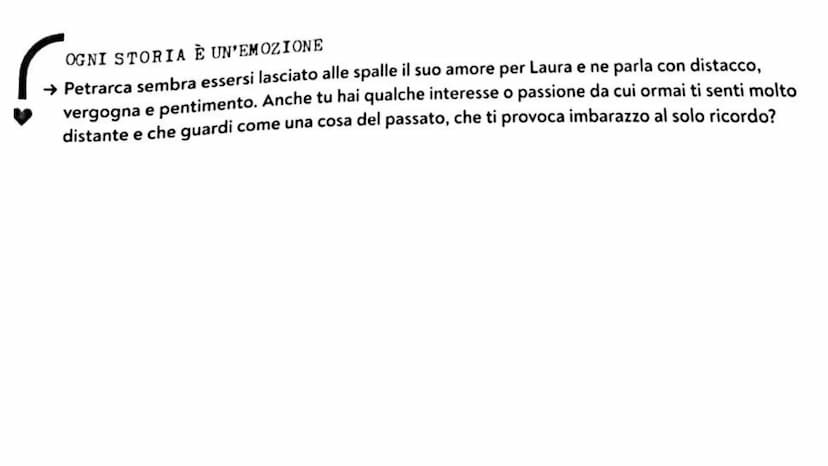 OGNI STORIA È UN'EMOZIONE

→ Petrarca sembra essersi lasciato alle spalle il suo amore per Laura e ne parla con distacco, vergogna e pentimento. Anche tu hai qualche interesse o passione da cui ormai ti senti molto distante e che guardi come una cosa del passato, che ti provoca imbarazzo al solo ricordo?